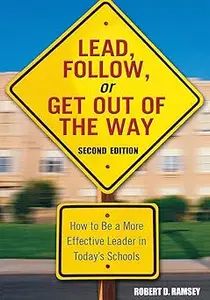 LEAD, FOLLOW, or GET OUT OF THE WAY

SECOND EDITION

How to Be a More Effective Leader in Today's Schools

ROBERT D. RAMSEY